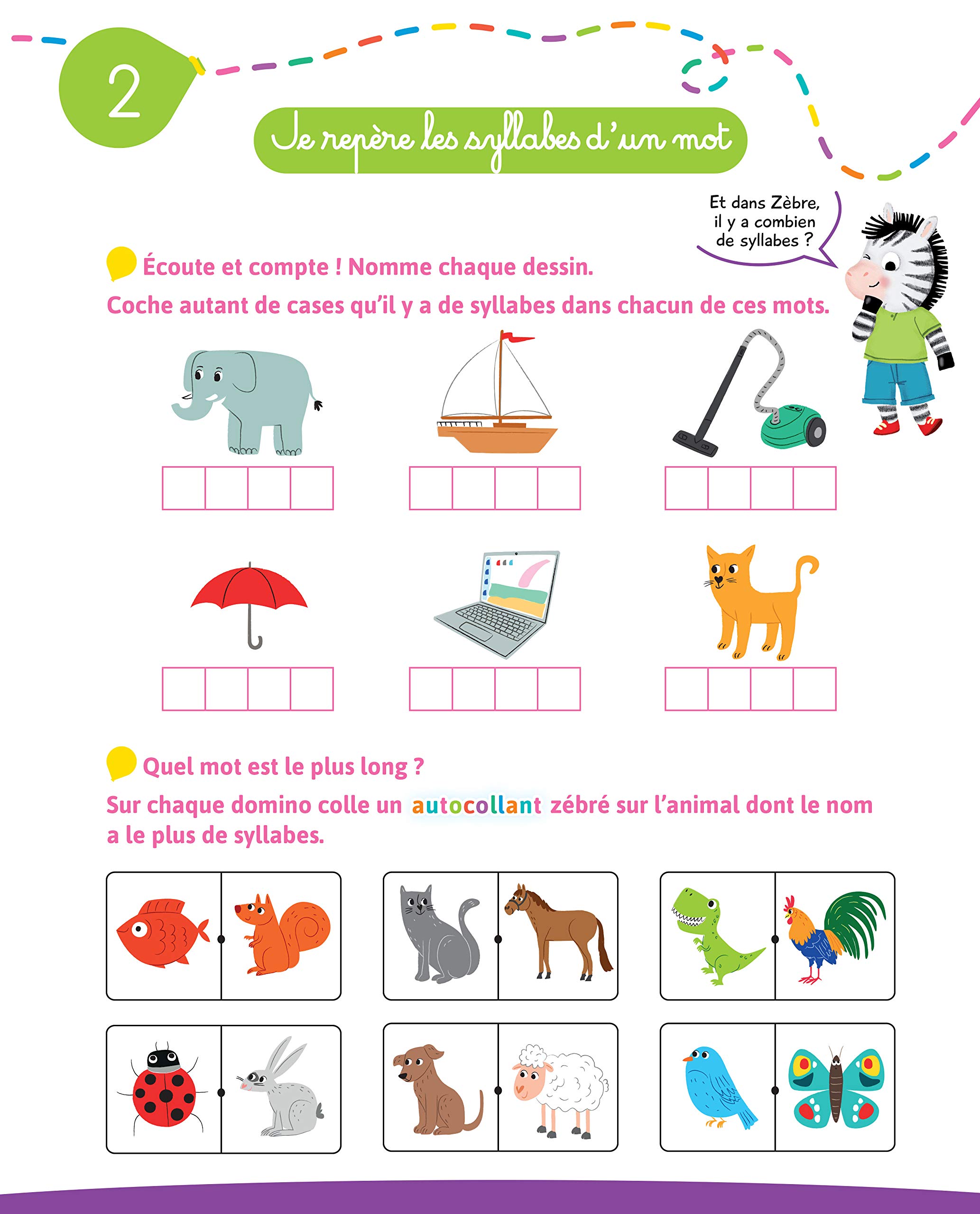 2

Je repère les syllabes d'un mot

Et dans Zèbre, il y a combien de syllabes ?

Écoute et compte ! Nomme chaque dessin.

Coche autant de cases qu'il y a de syllabes dans chacun de ces mots.

Quel mot est le plus long ?

Sur chaque domino colle un autocollant zébré sur l'animal dont le nom a le plus de syllabes.